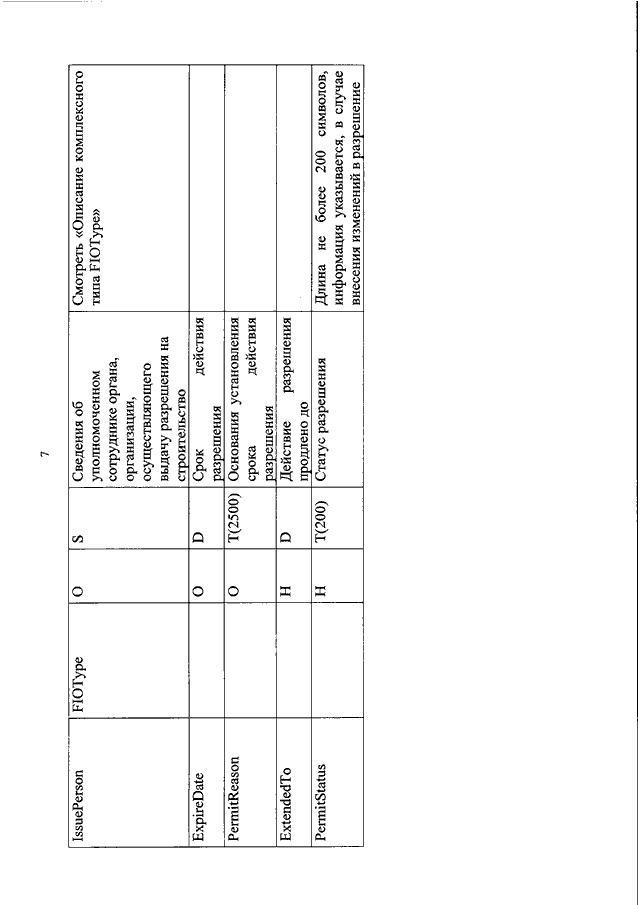 7

| IssuePerson | FIOType | О | S | Сведения об уполномоченном сотруднике органа, организации, осуществляющего выдачу разрешения на строительство | Смотреть «Описание комплексного типа FIOType» |
|---|---|---|---|---|---|
| ExpireDate | | О | D | Срок действия разрешения | |
| PermitReason | | О | T(2500) | Основания установления срока действия разрешения | |
| ExtendedTo | | Н | D | Действие разрешения продлено до | |
| PermitStatus | | Н | T(200) | Статус разрешения | Длина не более 200 символов, информация указывается, в случае внесения изменений в разрешение |